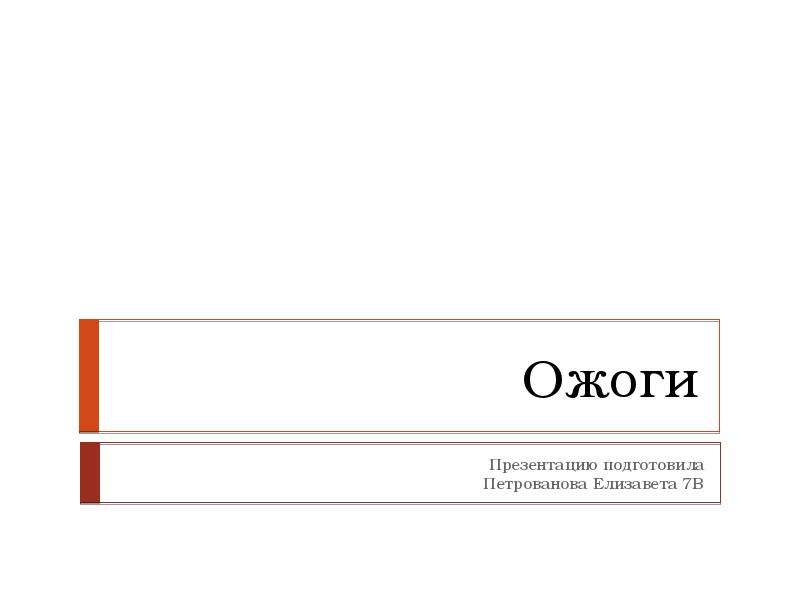 Ожоги

Презентацию подготовила
Петрованова Елизавета 7В